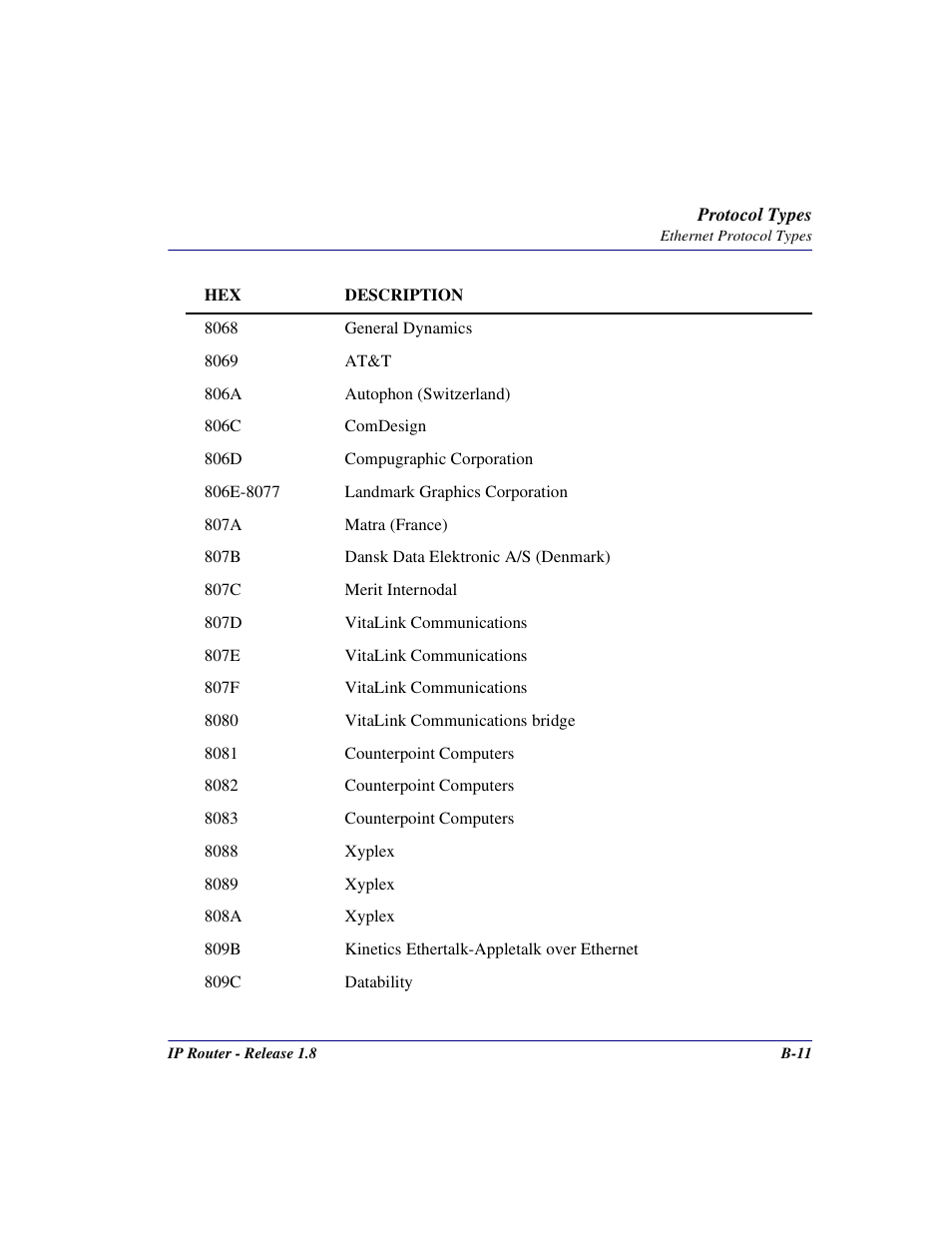 Protocol Types
Ethernet Protocol Types

| HEX | DESCRIPTION |
|---|---|
| 8068 | General Dynamics |
| 8069 | AT&T |
| 806A | Autophon (Switzerland) |
| 806C | ComDesign |
| 806D | Compugraphic Corporation |
| 806E-8077 | Landmark Graphics Corporation |
| 807A | Matra (France) |
| 807B | Dansk Data Elektronic A/S (Denmark) |
| 807C | Merit Internodal |
| 807D | VitaLink Communications |
| 807E | VitaLink Communications |
| 807F | VitaLink Communications |
| 8080 | VitaLink Communications bridge |
| 8081 | Counterpoint Computers |
| 8082 | Counterpoint Computers |
| 8083 | Counterpoint Computers |
| 8088 | Xyplex |
| 8089 | Xyplex |
| 808A | Xyplex |
| 809B | Kinetics Ethertalk-Appletalk over Ethernet |
| 809C | Datability |

IP Router - Release 1.8
B-11